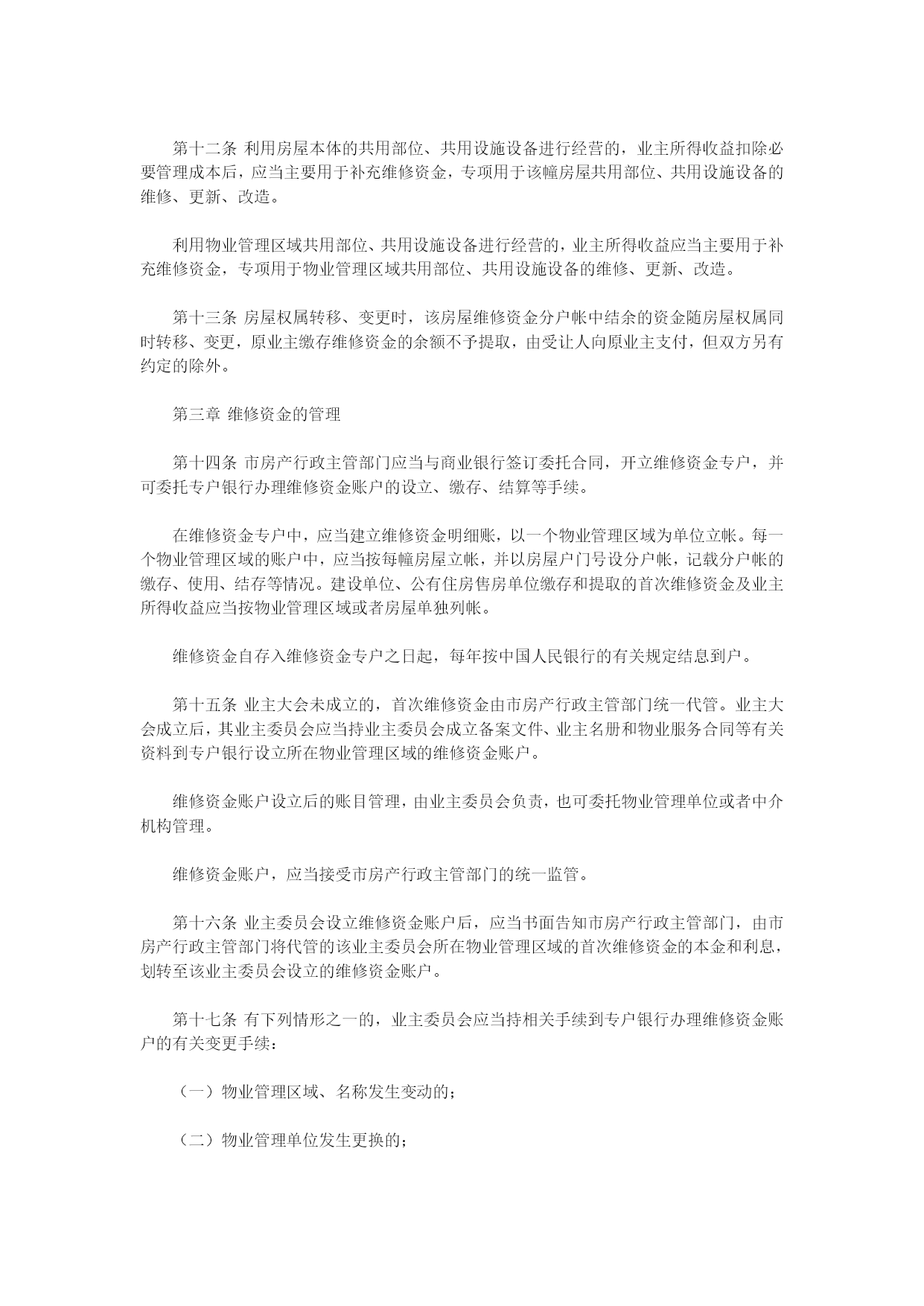 第十二条 利用房屋本体的共用部位、共用设施设备进行经营的，业主所得收益扣除必要管理成本后，应当主要用于补充维修资金，专项用于该幢房屋共用部位、共用设施设备的维修、更新、改造。

利用物业管理区域共用部位、共用设施设备进行经营的，业主所得收益应当主要用于补充维修资金，专项用于物业管理区域共用部位、共用设施设备的维修、更新、改造。

第十三条 房屋权属转移、变更时，该房屋维修资金分户帐中结余的资金随房屋权属同时转移、变更，原业主缴存维修资金的余额不予提取，由受让人向原业主支付，但双方另有约定的除外。

第三章 维修资金的管理

第十四条 市房产行政主管部门应当与商业银行签订委托合同，开立维修资金专户，并可委托专户银行办理维修资金账户的设立、缴存、结算等手续。

在维修资金专户中，应当建立维修资金明细账，以一个物业管理区域为单位立帐。每一个物业管理区域的账户中，应当按每幢房屋立帐，并以房屋户门号设分户帐，记载分户帐的缴存、使用、结存等情况。建设单位、公有住房售房单位缴存和提取的首次维修资金及业主所得收益应当按物业管理区域或者房屋单独列帐。

维修资金自存入维修资金专户之日起，每年按中国人民银行的有关规定结息到户。

第十五条 业主大会未成立的，首次维修资金由市房产行政主管部门统一代管。业主大会成立后，其业主委员会应当持业主委员会成立备案文件、业主名册和物业服务合同等有关资料到专户银行设立所在物业管理区域的维修资金账户。

维修资金账户设立后的账目管理，由业主委员会负责，也可委托物业管理单位或者中介机构管理。

维修资金账户，应当接受市房产行政主管部门的统一监管。

第十六条 业主委员会设立维修资金账户后，应当书面告知市房产行政主管部门，由市房产行政主管部门将代管的该业主委员会所在物业管理区域的首次维修资金的本金和利息，划转至该业主委员会设立的维修资金账户。

第十七条 有下列情形之一的，业主委员会应当持相关手续到专户银行办理维修资金账户的有关变更手续：

（一）物业管理区域、名称发生变动的；

（二）物业管理单位发生更换的；